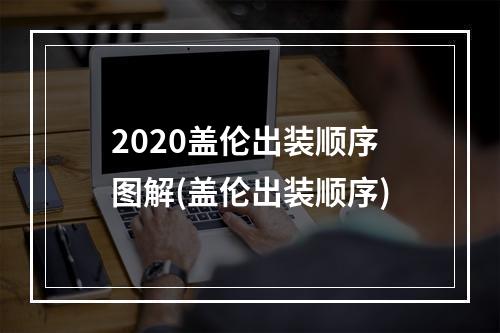 2020盖伦出装顺序图解(盖伦出装顺序)